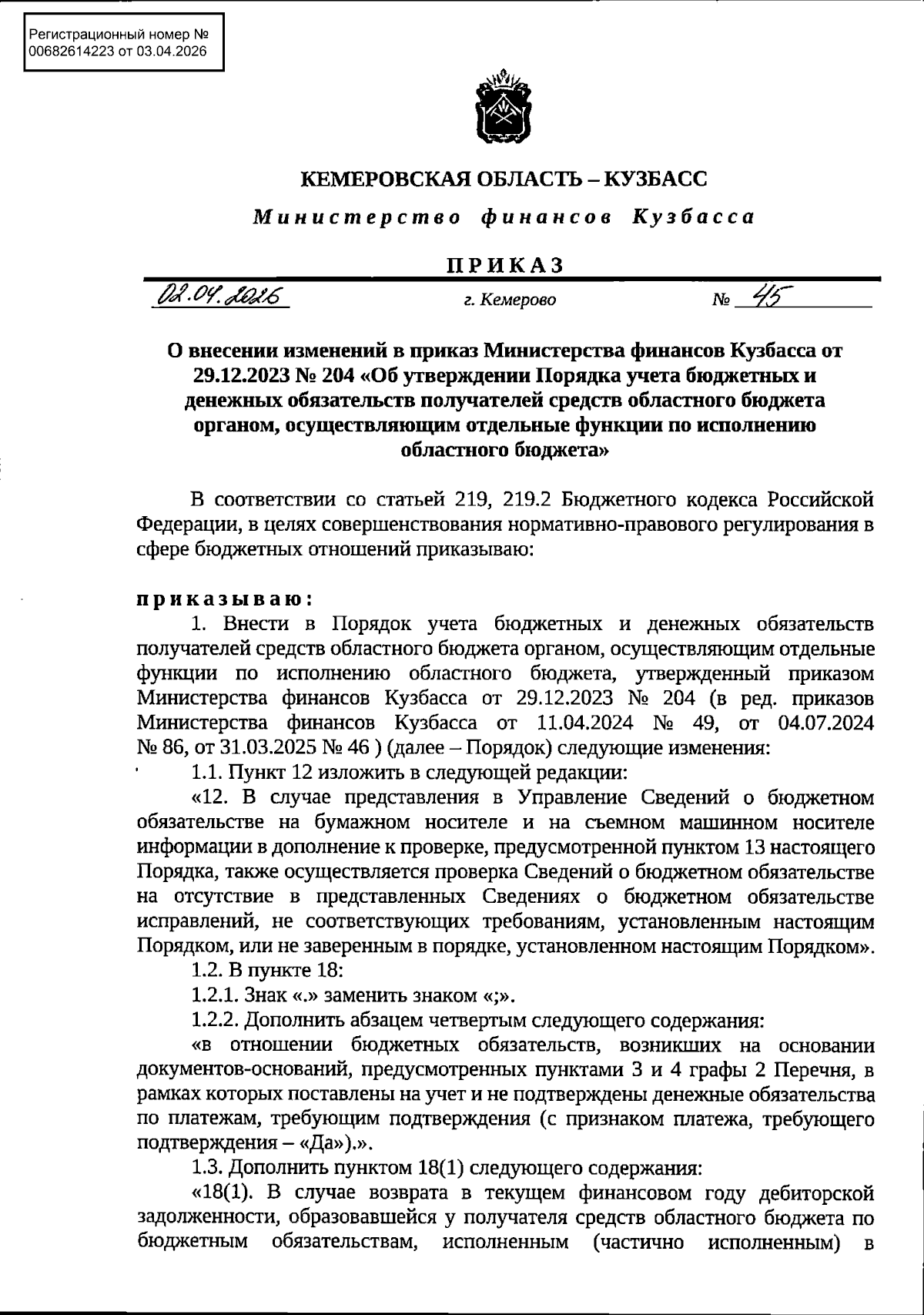 Регистрационный номер №
00682614223 от 03.04.2026

КЕМЕРОВСКАЯ ОБЛАСТЬ – КУЗБАСС

Министерство финансов Кузбасса

ПРИКАЗ

02.04.2026 г. Кемерово № 45

О внесении изменений в приказ Министерства финансов Кузбасса от 29.12.2023 № 204 «Об утверждении Порядка учета бюджетных и денежных обязательств получателей средств областного бюджета органом, осуществляющим отдельные функции по исполнению областного бюджета»

В соответствии со статьей 219, 219.2 Бюджетного кодекса Российской Федерации, в целях совершенствования нормативно-правового регулирования в сфере бюджетных отношений приказываю:

приказываю:

1. Внести в Порядок учета бюджетных и денежных обязательств получателей средств областного бюджета органом, осуществляющим отдельные функции по исполнению областного бюджета, утвержденный приказом Министерства финансов Кузбасса от 29.12.2023 № 204 (в ред. приказов Министерства финансов Кузбасса от 11.04.2024 № 49, от 04.07.2024 № 86, от 31.03.2025 № 46 ) (далее – Порядок) следующие изменения:

1.1. Пункт 12 изложить в следующей редакции:

«12. В случае представления в Управление Сведений о бюджетном обязательстве на бумажном носителе и на съемном машинном носителе информации в дополнение к проверке, предусмотренной пунктом 13 настоящего Порядка, также осуществляется проверка Сведений о бюджетном обязательстве на отсутствие в представленных Сведениях о бюджетном обязательстве исправлений, не соответствующих требованиям, установленным настоящим Порядком, или не заверенным в порядке, установленном настоящим Порядком».

1.2. В пункте 18:

1.2.1. Знак «.» заменить знаком «;».

1.2.2. Дополнить абзацем четвертым следующего содержания:

«в отношении бюджетных обязательств, возникших на основании документов-оснований, предусмотренных пунктами 3 и 4 графы 2 Перечня, в рамках которых поставлены на учет и не подтверждены денежные обязательства по платежам, требующим подтверждения (с признаком платежа, требующего подтверждения – «Да»).».

1.3. Дополнить пунктом 18(1) следующего содержания:

«18(1). В случае возврата в текущем финансовом году дебиторской задолженности, образовавшейся у получателя средств областного бюджета по бюджетным обязательствам, исполненным (частично исполненным) в